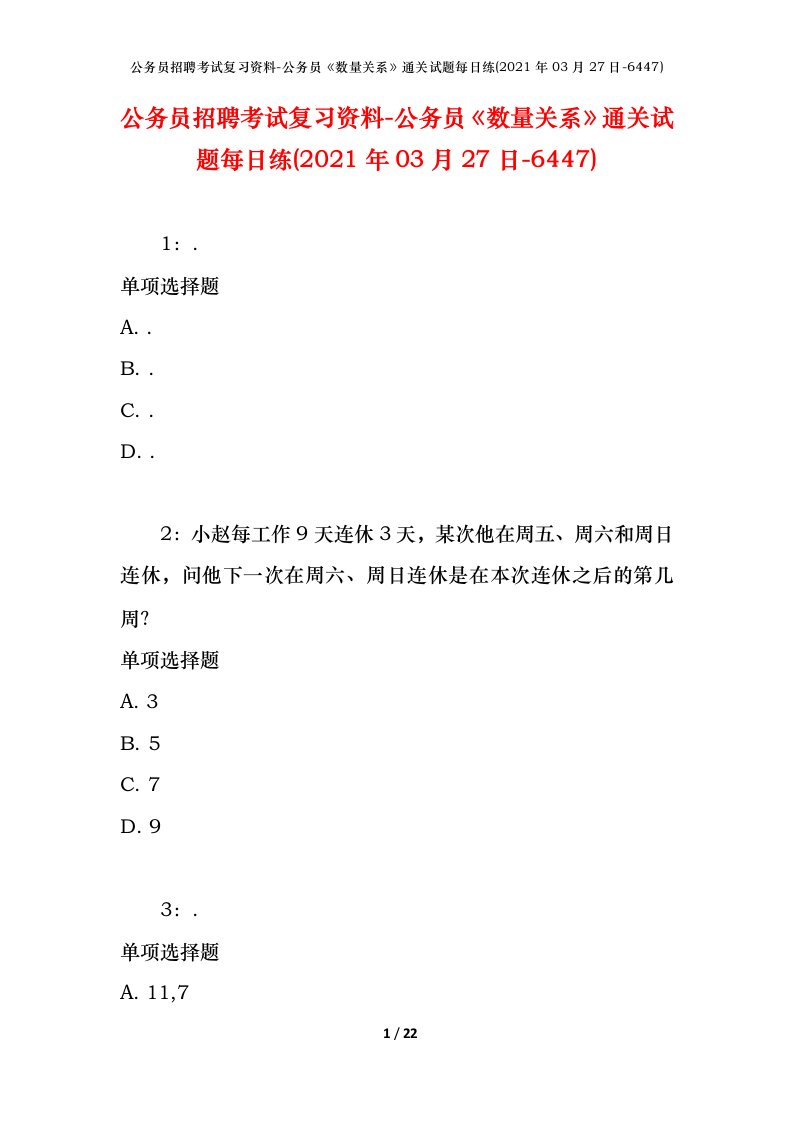 公务员招聘考试复习资料-公务员《数量关系》通关试题每日练(2021 年 03 月 27 日-6447)

公务员招聘考试复习资料-公务员《数量关系》通关试题每日练(2021 年 03 月 27 日-6447)

1：.

单项选择题

A. .

B. .

C. .

D. .

2：小赵每工作 9 天连休 3 天，某次他在周五、周六和周日连休，问他下一次在周六、周日连休是在本次连休之后的第几周?

单项选择题

A. 3

B. 5

C. 7

D. 9

3：.

单项选择题

A. 11,7

1 / 22